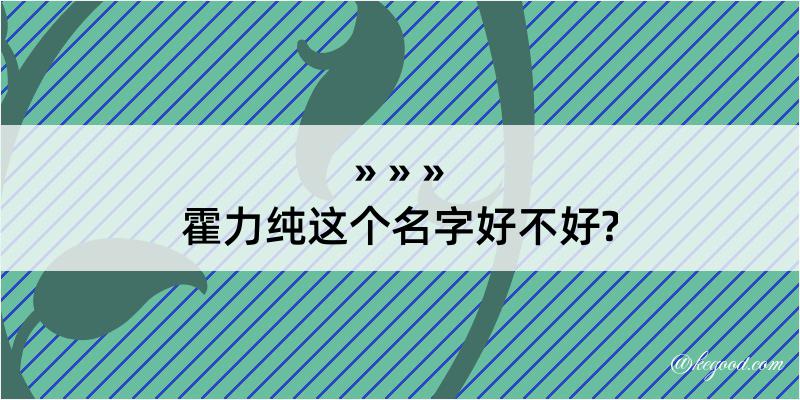 » » »
霍力纯这个名字好不好?

@kegood.com